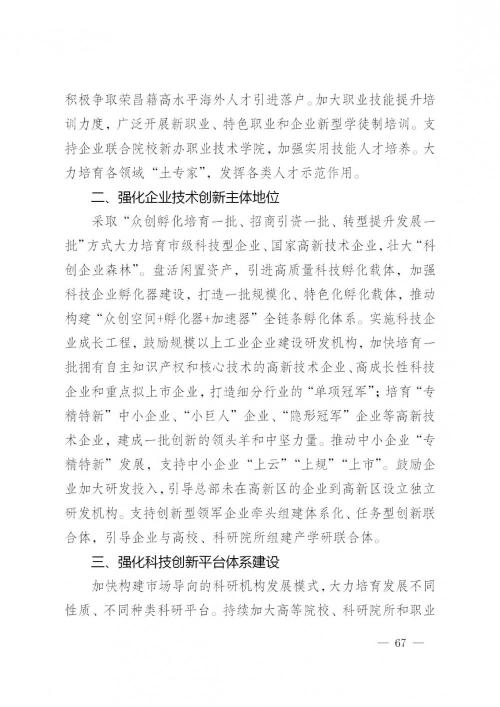 积极争取荣昌籍高水平海外人才引进落户。加大职业技能提升培训力度，广泛开展新职业、特色职业和企业新型学徒制培训。支持企业联合院校新办职业技术学院，加强实用技能人才培养。大力培育各领域“土专家”，发挥各类人才示范作用。

二、强化企业技术创新主体地位

采取“众创孵化培育一批、招商引资一批、转型提升发展一批”方式大力培育市级科技型企业、国家高新技术企业，壮大“科创企业森林”。盘活闲置资产，引进高质量科技孵化载体，加强科技企业孵化器建设，打造一批规模化、特色化孵化载体，推动构建“众创空间+孵化器+加速器”全链条孵化体系。实施科技企业成长工程，鼓励规模以上工业企业建设研发机构，加快培育一批拥有自主知识产权和核心技术的高新技术企业、高成长性科技企业和重点拟上市企业，打造细分行业的“单项冠军”；培育“专精特新”中小企业、“小巨人”企业、“隐形冠军”企业等高新技术企业，建成一批创新的领头羊和中坚力量。推动中小企业“专精特新”发展，支持中小企业“上云”“上规”“上市”。鼓励企业加大研发投入，引导总部未在高新区的企业到高新区设立独立研发机构。支持创新型领军企业牵头组建体系化、任务型创新联合体，引导企业与高校、科研院所组建产学研联合体。

三、强化科技创新平台体系建设

加快构建市场导向的科研机构发展模式，大力培育发展不同性质、不同种类科研平台。持续加大高等院校、科研院所和职业

— 67 —